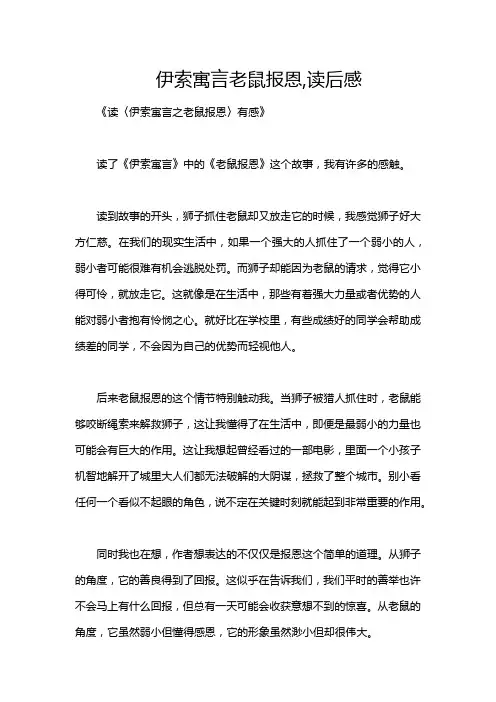 伊索寓言老鼠报恩,读后感

《读〈伊索寓言之老鼠报恩〉有感》

读了《伊索寓言》中的《老鼠报恩》这个故事，我有许多的感触。

读到故事的开头，狮子抓住老鼠却又放走它的时候，我感觉狮子好大方仁慈。在我们的现实生活中，如果一个强大的人抓住了一个弱小的人，弱小者可能很难有机会逃脱处罚。而狮子却能因为老鼠的请求，觉得它小得可怜，就放走它。这就像是在生活中，那些有着强大力量或者优势的人能对弱小者抱有怜悯之心。就好比在学校里，有些成绩好的同学会帮助成绩差的同学，不会因为自己的优势而轻视他人。

后来老鼠报恩的这个情节特别触动我。当狮子被猎人抓住时，老鼠能够咬断绳索来解救狮子，这让我懂得了在生活中，即便是最弱小的力量也可能会有巨大的作用。这让我想起曾经看过的一部电影，里面一个小孩子机智地解开了城里大人们都无法破解的大阴谋，拯救了整个城市。别小看任何一个看似不起眼的角色，说不定在关键时刻就能起到非常重要的作用。

同时我也在想，作者想表达的不仅仅是报恩这个简单的道理。从狮子的角度，它的善良得到了回报。这似乎在告诉我们，我们平时的善举也许不会马上有什么回报，但总有一天可能会收获意想不到的惊喜。从老鼠的角度，它虽然弱小但懂得感恩，它的形象虽然渺小但却很伟大。